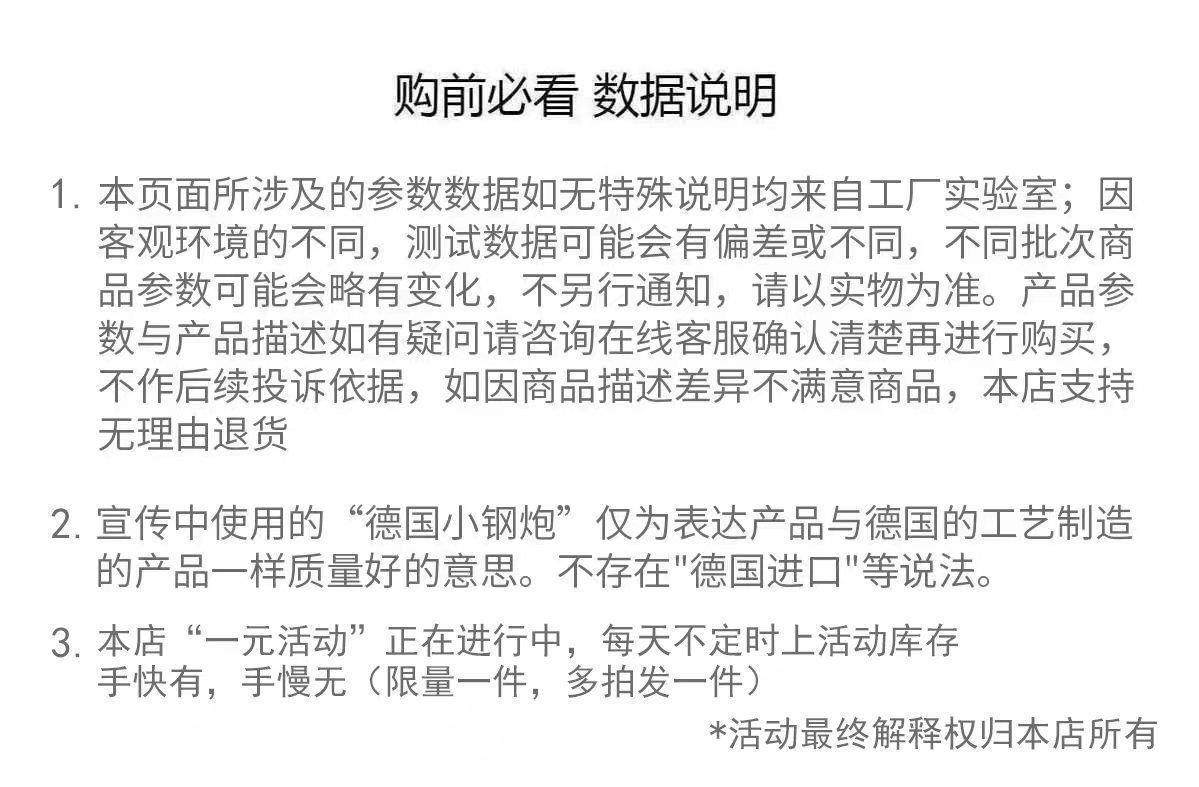 购前必看 数据说明

1. 本页面所涉及的参数数据如无特殊说明均来自工厂实验室；因客观环境的不同，测试数据可能会有偏差或不同，不同批次商品参数可能会略有变化，不另行通知，请以实物为准。产品参数与产品描述如有疑问请咨询在线客服确认清楚再进行购买，不作后续投诉依据，如因商品描述差异不满意商品，本店支持无理由退货

2. 宣传中使用的“德国小钢炮”仅为表达产品与德国的工艺制造的产品一样质量好的意思。不存在"德国进口"等说法。

3. 本店“一元活动”正在进行中，每天不定时上活动库存
手快有，手慢无（限量一件，多拍发一件）

*活动最终解释权归本店所有